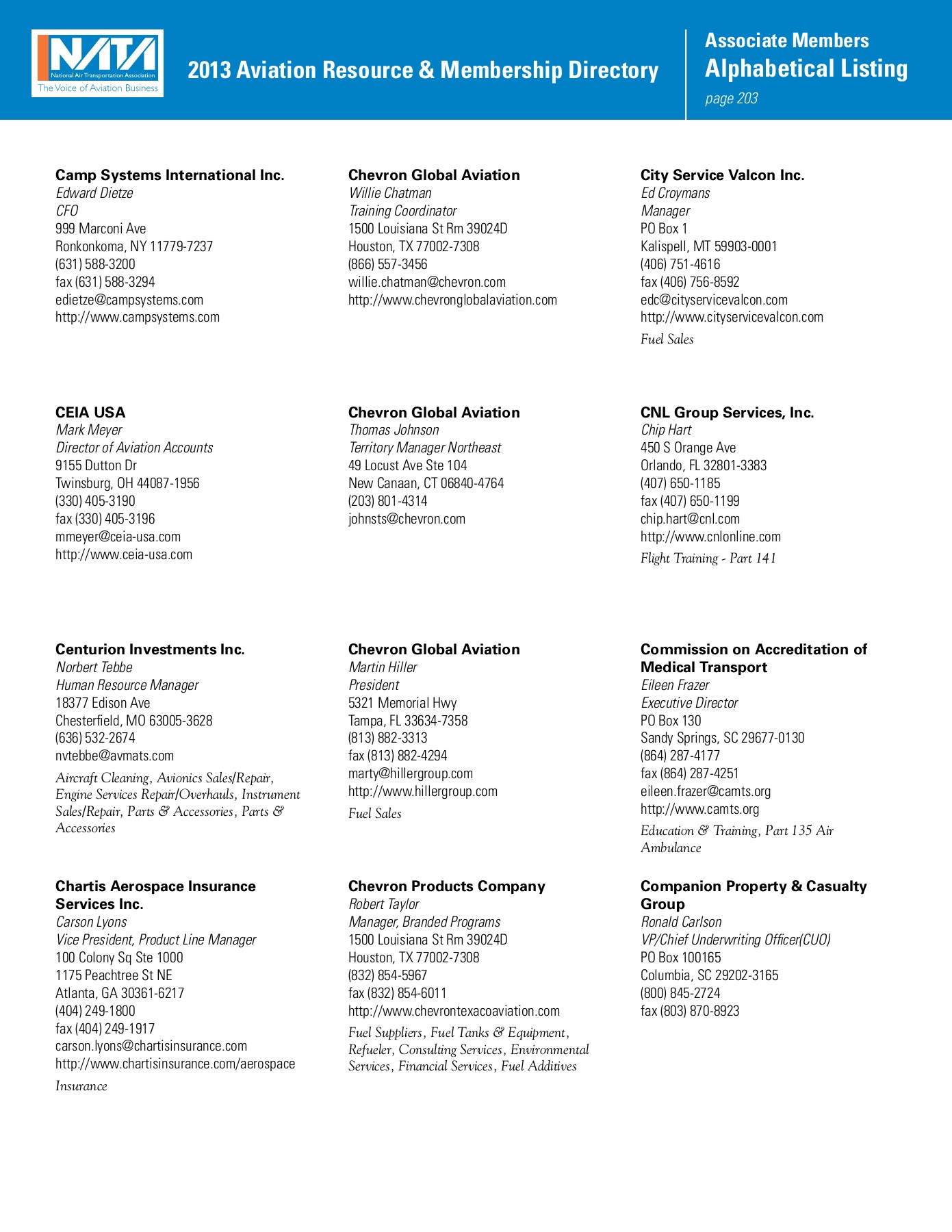 NATA
National Air Transportation Association
The Voice of Aviation Business

2013 Aviation Resource & Membership Directory

Associate Members
Alphabetical Listing
page 203

Camp Systems International Inc.
Edward Dietze
CFO
999 Marconi Ave
Ronkonkoma, NY 11779-7237
(631) 588-3200
fax (631) 588-3294
edietze@campsystems.com
http://www.campsystems.com

CEIA USA
Mark Meyer
Director of Aviation Accounts
9155 Dutton Dr
Twinsburg, OH 44087-1956
(330) 405-3190
fax (330) 405-3196
mmeyer@ceia-usa.com
http://www.ceia-usa.com

Centurion Investments Inc.
Norbert Tebbe
Human Resource Manager
18377 Edison Ave
Chesterfield, MO 63005-3628
(636) 532-2674
nvtebbe@avmats.com
Aircraft Cleaning, Avionics Sales/Repair, Engine Services Repair/Overhauls, Instrument Sales/Repair, Parts & Accessories, Parts & Accessories

Chartis Aerospace Insurance Services Inc.
Carson Lyons
Vice President, Product Line Manager
100 Colony Sq Ste 1000
1175 Peachtree St NE
Atlanta, GA 30361-6217
(404) 249-1800
fax (404) 249-1917
carson.lyons@chartisinsurance.com
http://www.chartisinsurance.com/aerospace
Insurance

Chevron Global Aviation
Willie Chatman
Training Coordinator
1500 Louisiana St Rm 39024D
Houston, TX 77002-7308
(866) 557-3456
willie.chatman@chevron.com
http://www.chevronglobalaviation.com

Chevron Global Aviation
Thomas Johnson
Territory Manager Northeast
49 Locust Ave Ste 104
New Canaan, CT 06840-4764
(203) 801-4314
johnsts@chevron.com

Chevron Global Aviation
Martin Hiller
President
5321 Memorial Hwy
Tampa, FL 33634-7358
(813) 882-3313
fax (813) 882-4294
marty@hillergroup.com
http://www.hillergroup.com
Fuel Sales

Chevron Products Company
Robert Taylor
Manager, Branded Programs
1500 Louisiana St Rm 39024D
Houston, TX 77002-7308
(832) 854-5967
fax (832) 854-6011
http://www.chevrontexacoaviation.com
Fuel Suppliers, Fuel Tanks & Equipment, Refueler, Consulting Services, Environmental Services, Financial Services, Fuel Additives

City Service Valcon Inc.
Ed Croymans
Manager
PO Box 1
Kalispell, MT 59903-0001
(406) 751-4616
fax (406) 756-8592
edc@cityservicevalcon.com
http://www.cityservicevalcon.com
Fuel Sales

CNL Group Services, Inc.
Chip Hart
450 S Orange Ave
Orlando, FL 32801-3383
(407) 650-1185
fax (407) 650-1199
chip.hart@cnl.com
http://www.cnlonline.com
Flight Training - Part 141

Commission on Accreditation of Medical Transport
Eileen Frazer
Executive Director
PO Box 130
Sandy Springs, SC 29677-0130
(864) 287-4177
fax (864) 287-4251
eileen.frazer@camts.org
http://www.camts.org
Education & Training, Part 135 Air Ambulance

Companion Property & Casualty Group
Ronald Carlson
VP/Chief Underwriting Officer(CUO)
PO Box 100165
Columbia, SC 29202-3165
(800) 845-2724
fax (803) 870-8923